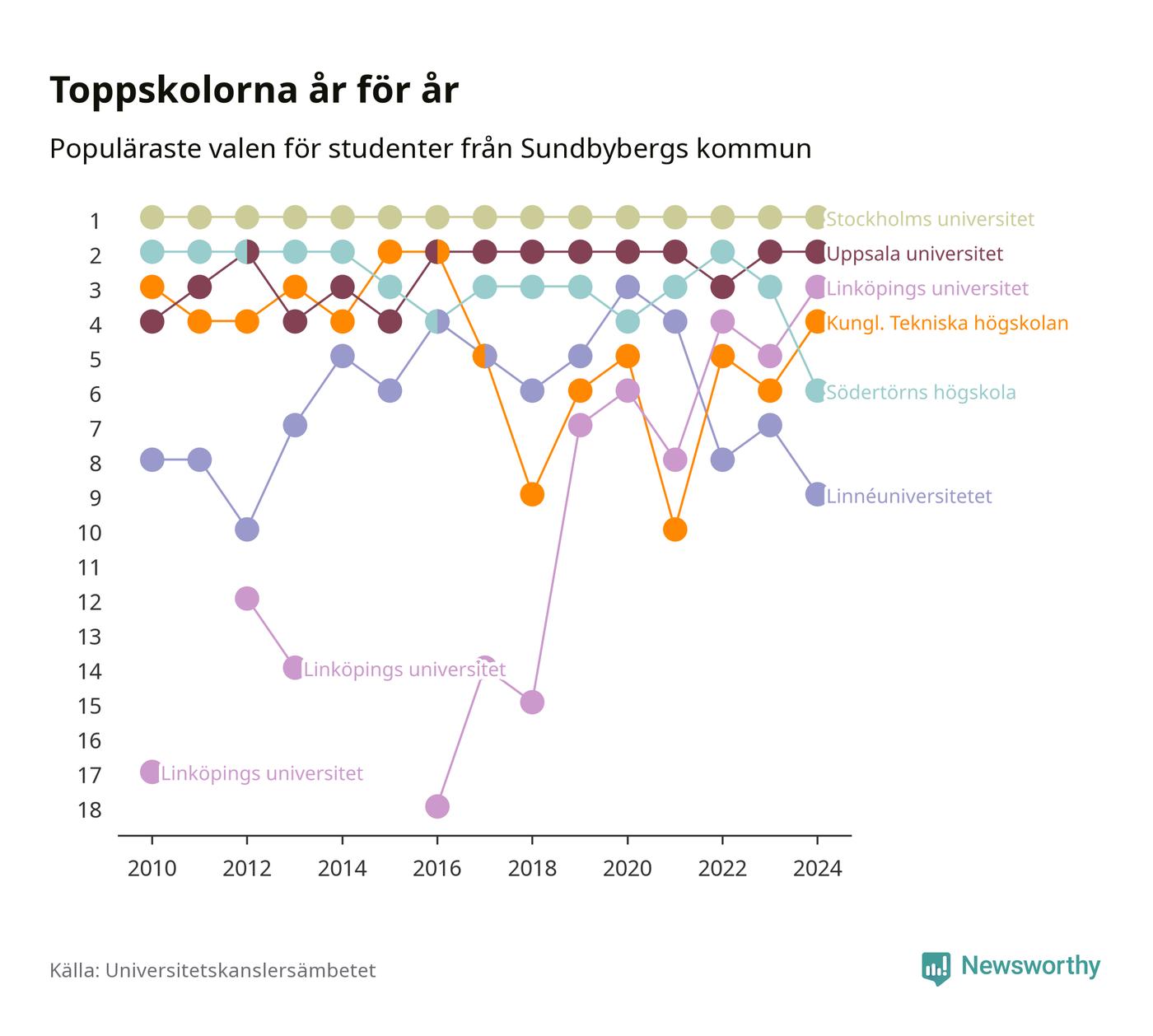 Toppskolorna år för år

Populäraste valen för studenter från Sundbybergs kommun

1
2
3
4
5
6
7
8
9
10
11
12
13
14
15
16
17
18

Stockholms universitet
Uppsala universitet
Linköpings universitet
Kungl. Tekniska högskolan
Södertörns högskola
Linnéuniversitetet
Linköpings universitet
Linköpings universitet

2010
2012
2014
2016
2018
2020
2022
2024

Källa: Universitetskanslersämbetet

Newsworthy